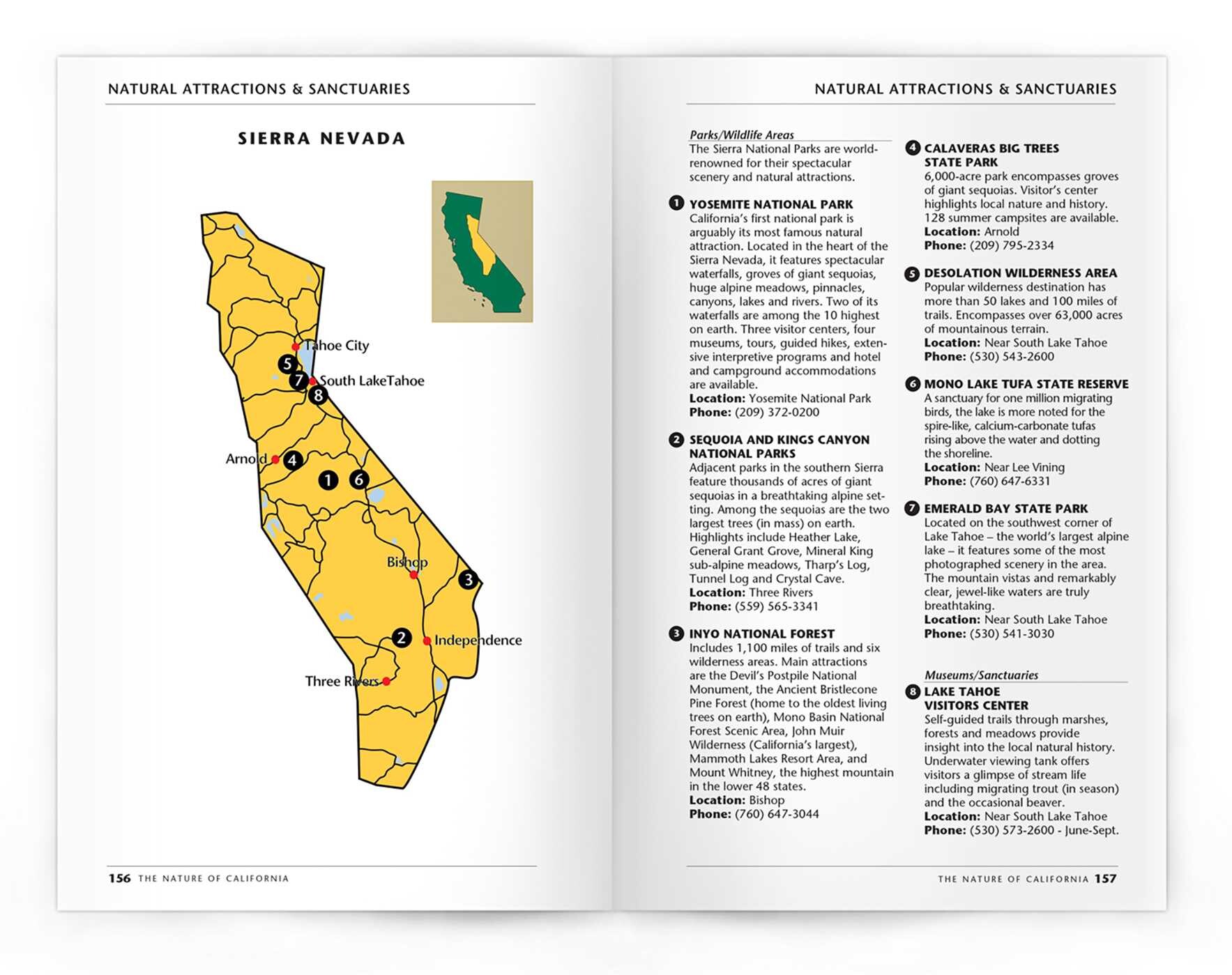 NATURAL ATTRACTIONS & SANCTUARIES

SIERRA NEVADA

Tahoe City
5
7 South LakeTahoe
8
Arnold 4
1 6
Bishop
3
2 Independence
Three Rivers

156 THE NATURE OF CALIFORNIA

NATURAL ATTRACTIONS & SANCTUARIES

Parks/Wildlife Areas
The Sierra National Parks are world-renowned for their spectacular scenery and natural attractions.

1 YOSEMITE NATIONAL PARK
California's first national park is arguably its most famous natural attraction. Located in the heart of the Sierra Nevada, it features spectacular waterfalls, groves of giant sequoias, huge alpine meadows, pinnacles, canyons, lakes and rivers. Two of its waterfalls are among the 10 highest on earth. Three visitor centers, four museums, tours, guided hikes, extensive interpretive programs and hotel and campground accommodations are available.
Location: Yosemite National Park
Phone: (209) 372-0200

2 SEQUOIA AND KINGS CANYON NATIONAL PARKS
Adjacent parks in the southern Sierra feature thousands of acres of giant sequoias in a breathtaking alpine setting. Among the sequoias are the two largest trees (in mass) on earth. Highlights include Heather Lake, General Grant Grove, Mineral King sub-alpine meadows, Tharp's Log, Tunnel Log and Crystal Cave.
Location: Three Rivers
Phone: (559) 565-3341

3 INYO NATIONAL FOREST
Includes 1,100 miles of trails and six wilderness areas. Main attractions are the Devil's Postpile National Monument, the Ancient Bristlecone Pine Forest (home to the oldest living trees on earth), Mono Basin National Forest Scenic Area, John Muir Wilderness (California's largest), Mammoth Lakes Resort Area, and Mount Whitney, the highest mountain in the lower 48 states.
Location: Bishop
Phone: (760) 647-3044

4 CALAVERAS BIG TREES STATE PARK
6,000-acre park encompasses groves of giant sequoias. Visitor's center highlights local nature and history. 128 summer campsites are available.
Location: Arnold
Phone: (209) 795-2334

5 DESOLATION WILDERNESS AREA
Popular wilderness destination has more than 50 lakes and 100 miles of trails. Encompasses over 63,000 acres of mountainous terrain.
Location: Near South Lake Tahoe
Phone: (530) 543-2600

6 MONO LAKE TUFA STATE RESERVE
A sanctuary for one million migrating birds, the lake is more noted for the spire-like, calcium-carbonate tufas rising above the water and dotting the shoreline.
Location: Near Lee Vining
Phone: (760) 647-6331

7 EMERALD BAY STATE PARK
Located on the southwest corner of Lake Tahoe – the world's largest alpine lake – it features some of the most photographed scenery in the area. The mountain vistas and remarkably clear, jewel-like waters are truly breathtaking.
Location: Near South Lake Tahoe
Phone: (530) 541-3030

Museums/Sanctuaries
8 LAKE TAHOE VISITORS CENTER
Self-guided trails through marshes, forests and meadows provide insight into the local natural history. Underwater viewing tank offers visitors a glimpse of stream life including migrating trout (in season) and the occasional beaver.
Location: Near South Lake Tahoe
Phone: (530) 573-2600 - June-Sept.

THE NATURE OF CALIFORNIA 157